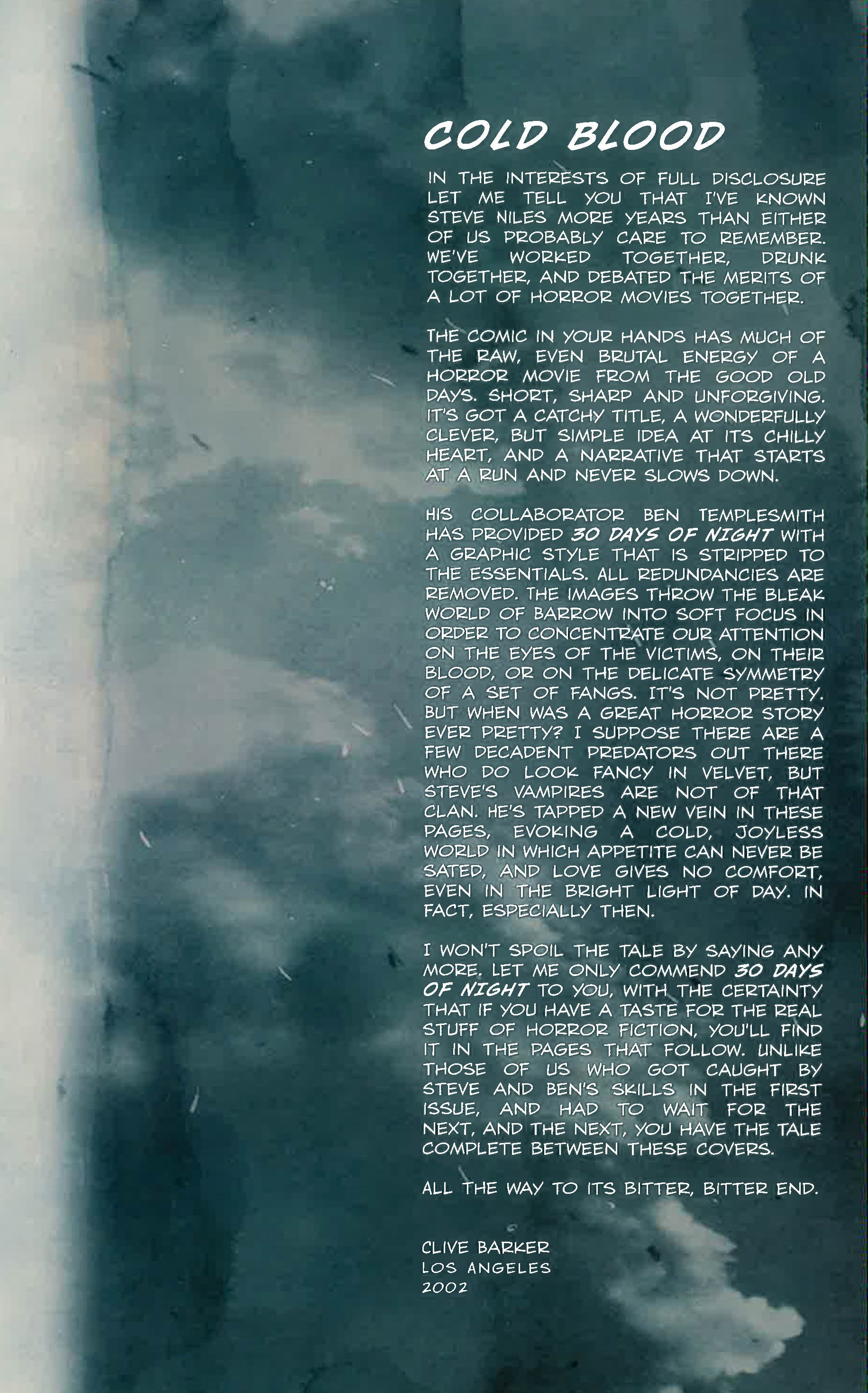 COLD BLOOD

IN THE INTERESTS OF FULL DISCLOSURE LET ME TELL YOU THAT I'VE KNOWN STEVE NILES MORE YEARS THAN EITHER OF US PROBABLY CARE TO REMEMBER. WE'VE WORKED TOGETHER, DRUNK TOGETHER, AND DEBATED THE MERITS OF A LOT OF HORROR MOVIES TOGETHER.

THE COMIC IN YOUR HANDS HAS MUCH OF THE RAW, EVEN BRUTAL ENERGY OF A HORROR MOVIE FROM THE GOOD OLD DAYS. SHORT, SHARP AND UNFORGIVING. IT'S GOT A CATCHY TITLE, A WONDERFULLY CLEVER, BUT SIMPLE IDEA AT ITS CHILLY HEART, AND A NARRATIVE THAT STARTS AT A RUN AND NEVER SLOWS DOWN.

HIS COLLABORATOR BEN TEMPLESMITH HAS PROVIDED 30 DAYS OF NIGHT WITH A GRAPHIC STYLE THAT IS STRIPPED TO THE ESSENTIALS. ALL REDUNDANCIES ARE REMOVED. THE IMAGES THROW THE BLEAK WORLD OF BARROW INTO SOFT FOCUS IN ORDER TO CONCENTRATE OUR ATTENTION ON THE EYES OF THE VICTIMS, ON THEIR BLOOD, OR ON THE DELICATE SYMMETRY OF A SET OF FANGS. IT'S NOT PRETTY. BUT WHEN WAS A GREAT HORROR STORY EVER PRETTY? I SUPPOSE THERE ARE A FEW DECADENT PREDATORS OUT THERE WHO DO LOOK FANCY IN VELVET, BUT STEVE'S VAMPIRES ARE NOT OF THAT CLAN. HE'S TAPPED A NEW VEIN IN THESE PAGES, EVOKING A COLD, JOYLESS WORLD IN WHICH APPETITE CAN NEVER BE SATED, AND LOVE GIVES NO COMFORT, EVEN IN THE BRIGHT LIGHT OF DAY. IN FACT, ESPECIALLY THEN.

I WON'T SPOIL THE TALE BY SAYING ANY MORE. LET ME ONLY COMMEND 30 DAYS OF NIGHT TO YOU, WITH THE CERTAINTY THAT IF YOU HAVE A TASTE FOR THE REAL STUFF OF HORROR FICTION, YOU'LL FIND IT IN THE PAGES THAT FOLLOW. UNLIKE THOSE OF US WHO GOT CAUGHT BY STEVE AND BEN'S SKILLS IN THE FIRST ISSUE, AND HAD TO WAIT FOR THE NEXT, AND THE NEXT, YOU HAVE THE TALE COMPLETE BETWEEN THESE COVERS.

ALL THE WAY TO ITS BITTER, BITTER END.

CLIVE BARKER
LOS ANGELES
2002